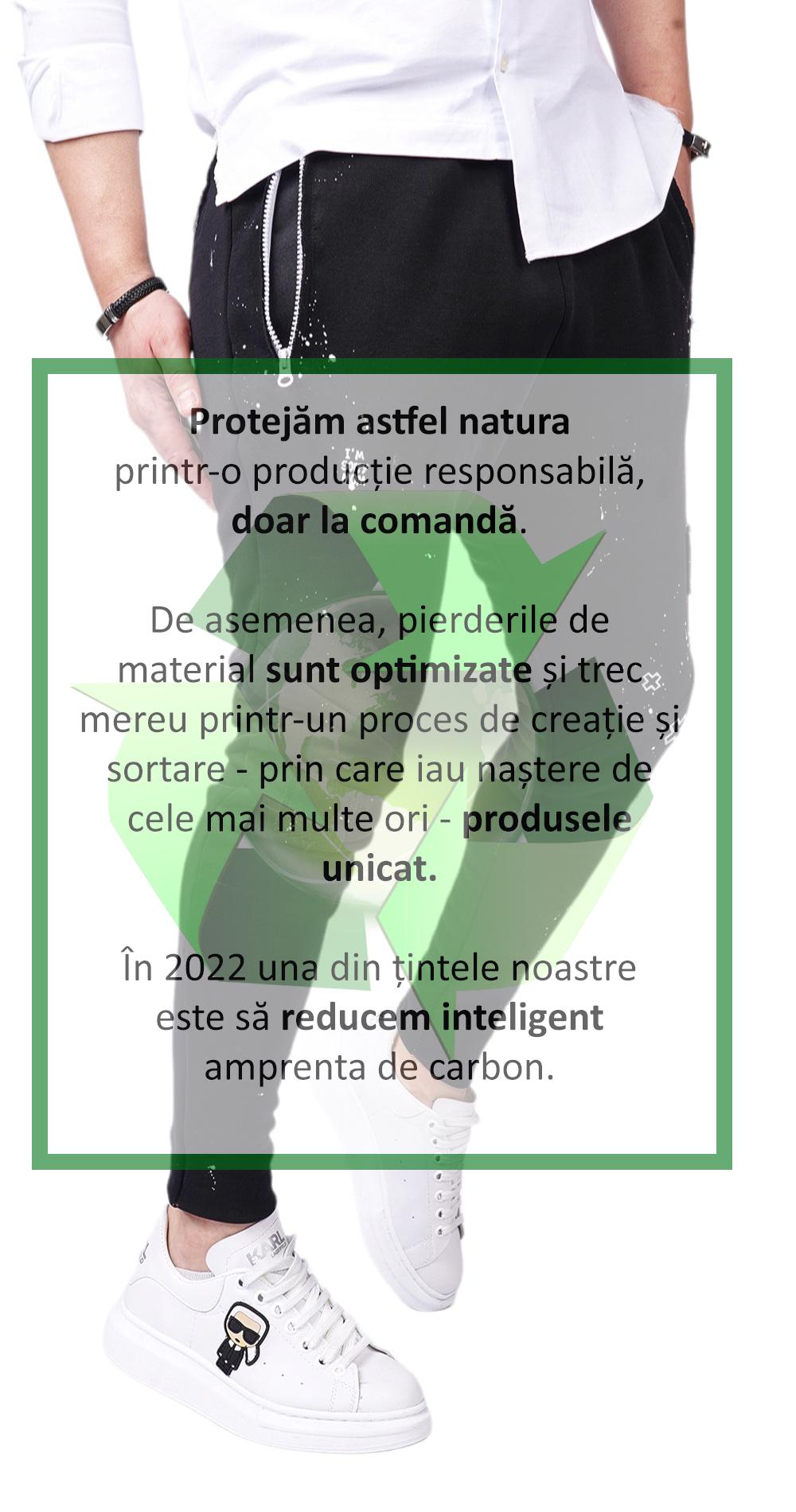 Protejăm astfel natura printr-o producție responsabilă, doar la comandă.

De asemenea, pierderile de material sunt optimizate și trec mereu printr-un proces de creație și sortare - prin care iau naștere de cele mai multe ori - produsele unicat.

În 2022 una din țintele noastre este să reducem inteligent amprenta de carbon.